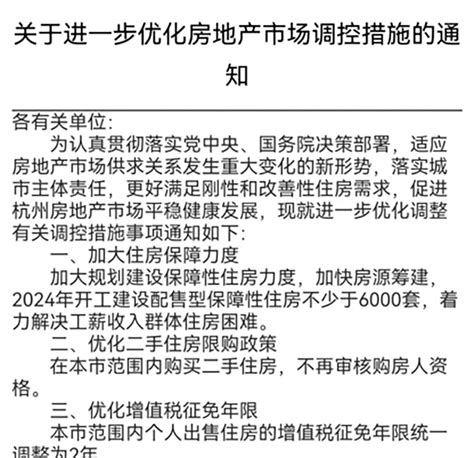 关于进一步优化房地产市场调控措施的通知

各有关单位：

为认真贯彻落实党中央、国务院决策部署，适应房地产市场供求关系发生重大变化的新形势，落实城市主体责任，更好满足刚性和改善性住房需求，促进杭州房地产市场平稳健康发展，现就进一步优化调整有关调控措施事项通知如下：

一、加大住房保障力度

加大规划建设保障性住房力度，加快房源筹建，2024年开工建设配售型保障性住房不少于6000套，着力解决工薪收入群体住房困难。

二、优化二手住房限购政策

在本市范围内购买二手住房，不再审核购房人资格。

三、优化增值税征免年限

本市范围内个人出售住房的增值税征免年限统一调整为2年